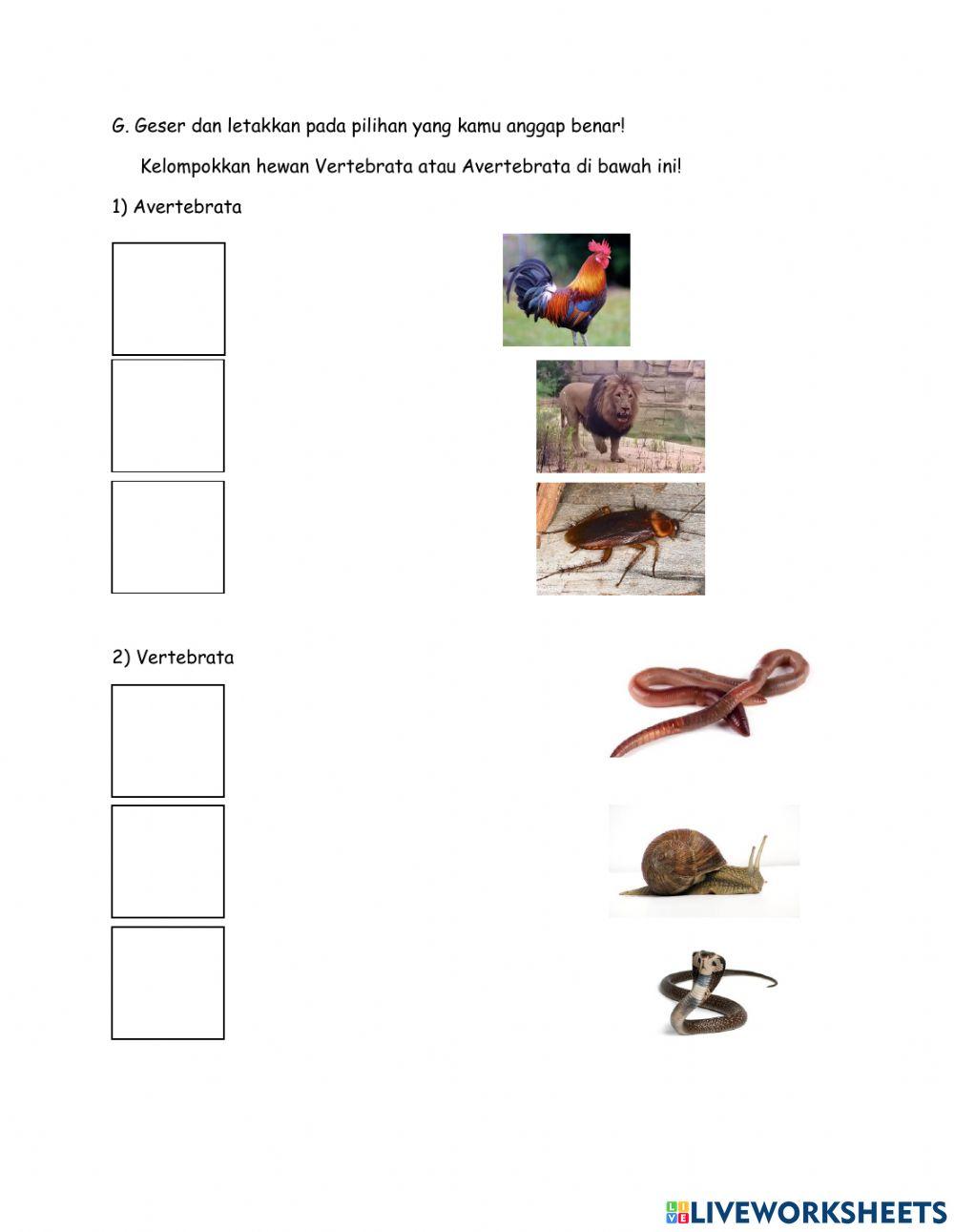 G. Geser dan letakkan pada pilihan yang kamu anggap benar!

Kelompokkan hewan Vertebrata atau Avertebrata di bawah ini!

1) Avertebrata

2) Vertebrata

LIVEWORKSHEETS